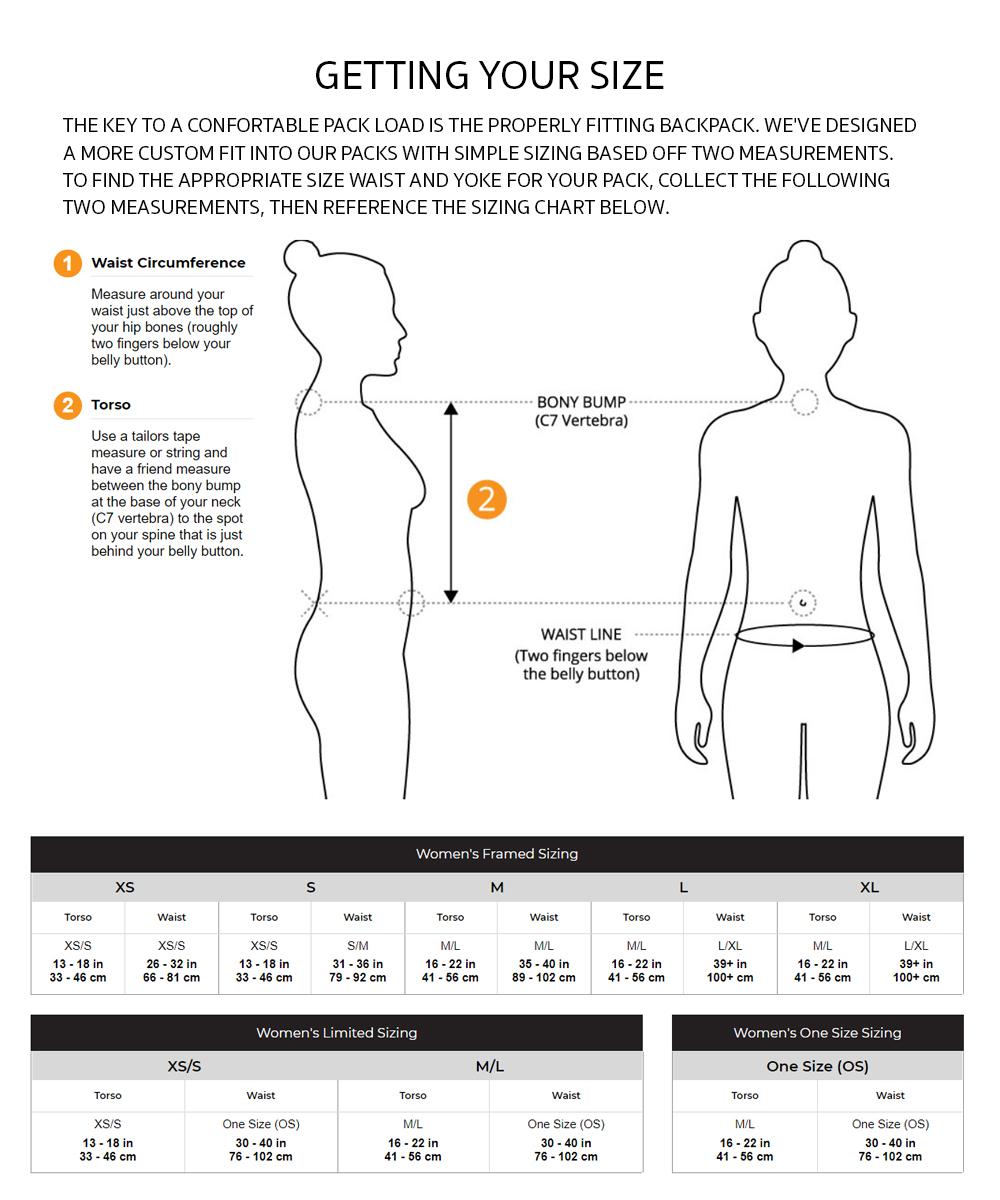 GETTING YOUR SIZE

THE KEY TO A CONFORTABLE PACK LOAD IS THE PROPERLY FITTING BACKPACK. WE'VE DESIGNED A MORE CUSTOM FIT INTO OUR PACKS WITH SIMPLE SIZING BASED OFF TWO MEASUREMENTS. TO FIND THE APPROPRIATE SIZE WAIST AND YOKE FOR YOUR PACK, COLLECT THE FOLLOWING TWO MEASUREMENTS, THEN REFERENCE THE SIZING CHART BELOW.

1 Waist Circumference

Measure around your waist just above the top of your hip bones (roughly two fingers below your belly button).

2 Torso

Use a tailors tape measure or string and have a friend measure between the bony bump at the base of your neck (C7 vertebra) to the spot on your spine that is just behind your belly button.

BONY BUMP (C7 Vertebra)

2

WAIST LINE (Two fingers below the belly button)

Women's Framed Sizing

| XS | | S | | M | | L | | XL | |
|---|---|---|---|---|---|---|---|---|---|
| Torso | Waist | Torso | Waist | Torso | Waist | Torso | Waist | Torso | Waist |
| XS/S 13 - 18 in 33 - 46 cm | XS/S 26 - 32 in 66 - 81 cm | XS/S 13 - 18 in 33 - 46 cm | S/M 31 - 36 in 79 - 92 cm | M/L 16 - 22 in 41 - 56 cm | M/L 35 - 40 in 89 - 102 cm | M/L 16 - 22 in 41 - 56 cm | L/XL 39+ in 100+ cm | M/L 16 - 22 in 41 - 56 cm | L/XL 39+ in 100+ cm |

Women's Limited Sizing

| XS/S | | M/L | |
|---|---|---|---|
| Torso | Waist | Torso | Waist |
| XS/S 13 - 18 in 33 - 46 cm | One Size (OS) 30 - 40 in 76 - 102 cm | M/L 16 - 22 in 41 - 56 cm | One Size (OS) 30 - 40 in 76 - 102 cm |

Women's One Size Sizing

| One Size (OS) | |
|---|---|
| Torso | Waist |
| M/L 16 - 22 in 41 - 56 cm | One Size (OS) 30 - 40 in 76 - 102 cm |